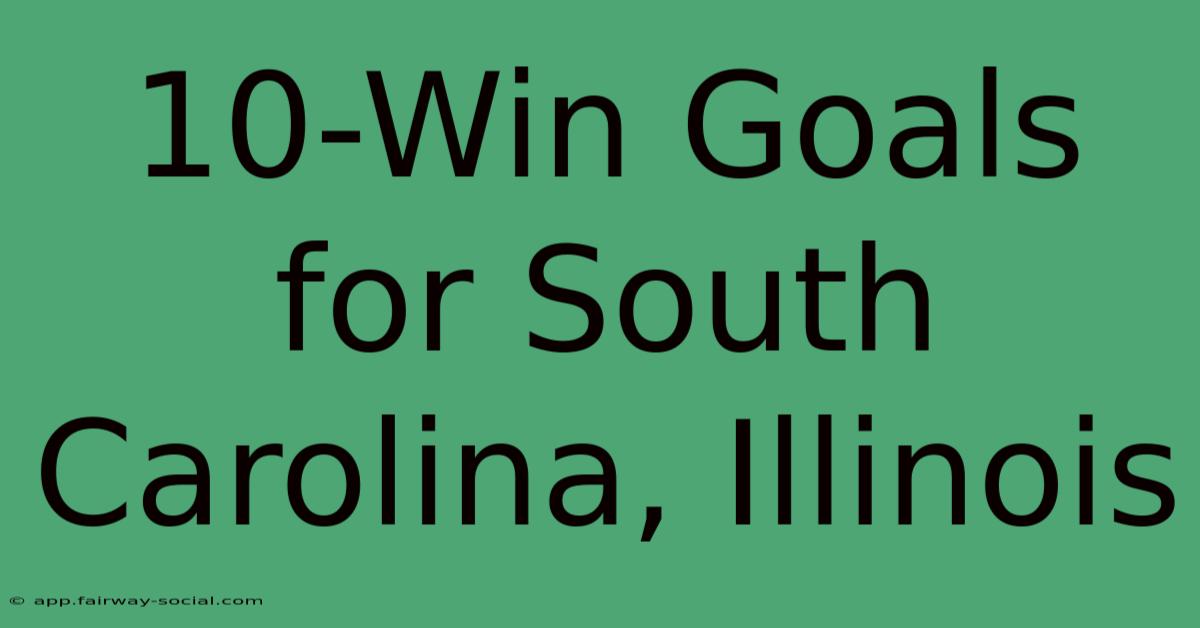 10-Win Goals for South Carolina, Illinois

© app.fairway-social.com